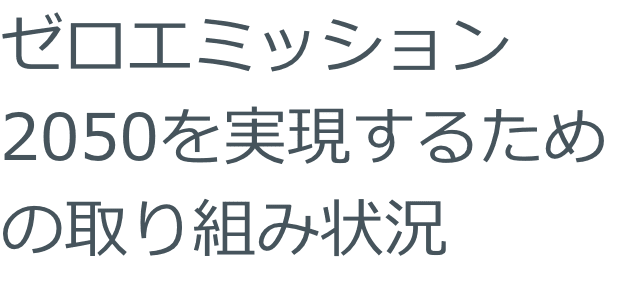 ゼロエミッション2050を実現するための取り組み状況